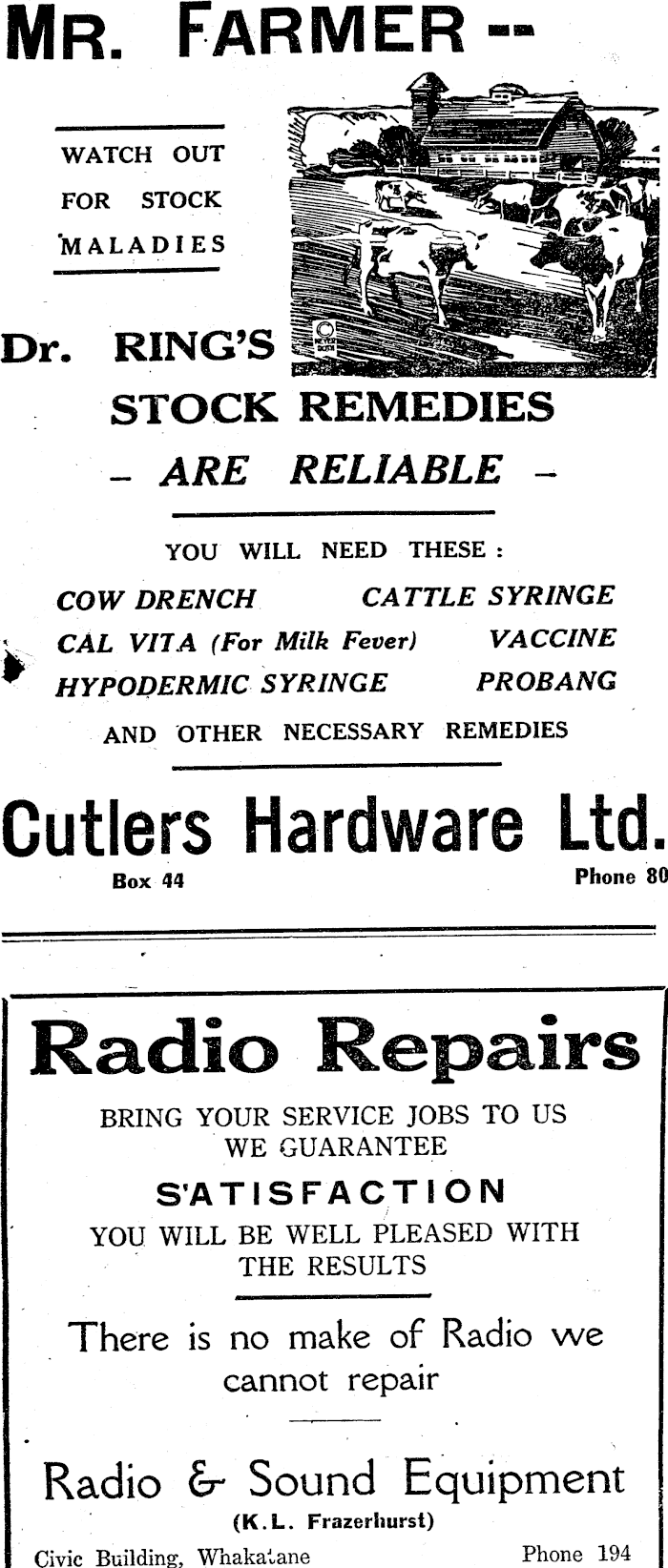 MR. FARMER --

WATCH OUT
FOR STOCK
MALADIES

Dr. RING'S
STOCK REMEDIES
- ARE RELIABLE -

YOU WILL NEED THESE :

COW DRENCH CATTLE SYRINGE
CAL VITA (For Milk Fever) VACCINE
HYPODERMIC SYRINGE PROBANG

AND OTHER NECESSARY REMEDIES

Cutlers Hardware Ltd.
Box 44 Phone 80

Radio Repairs

BRING YOUR SERVICE JOBS TO US
WE GUARANTEE
SATISFACTION
YOU WILL BE WELL PLEASED WITH
THE RESULTS

There is no make of Radio we cannot repair

Radio & Sound Equipment
(K.L. Frazerhurst)
Civic Building, Whakatane Phone 194